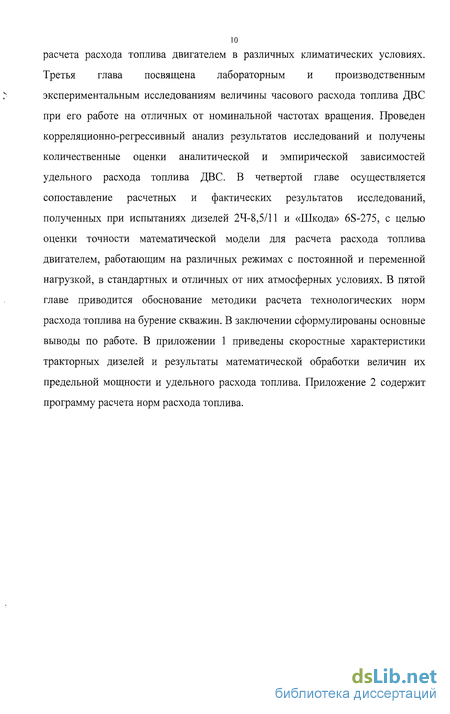 10

расчета расхода топлива двигателем в различных климатических условиях. Третья глава посвящена лабораторным и производственным экспериментальным исследованиям величины часового расхода топлива ДВС при его работе на отличных от номинальной частотах вращения. Проведен корреляционно-регрессивный анализ результатов исследований и получены количественные оценки аналитической и эмпирической зависимостей удельного расхода топлива ДВС. В четвертой главе осуществляется сопоставление расчетных и фактических результатов исследований, полученных при испытаниях дизелей 2Ч-8,5/11 и «Шкода» 6S-275, с целью оценки точности математической модели для расчета расхода топлива двигателем, работающим на различных режимах с постоянной и переменной нагрузкой, в стандартных и отличных от них атмосферных условиях. В пятой главе приводится обоснование методики расчета технологических норм расхода топлива на бурение скважин. В заключении сформулированы основные выводы по работе. В приложении 1 приведены скоростные характеристики тракторных дизелей и результаты математической обработки величин их предельной мощности и удельного расхода топлива. Приложение 2 содержит программу расчета норм расхода топлива.

dsLib.net
библиотека диссертаций